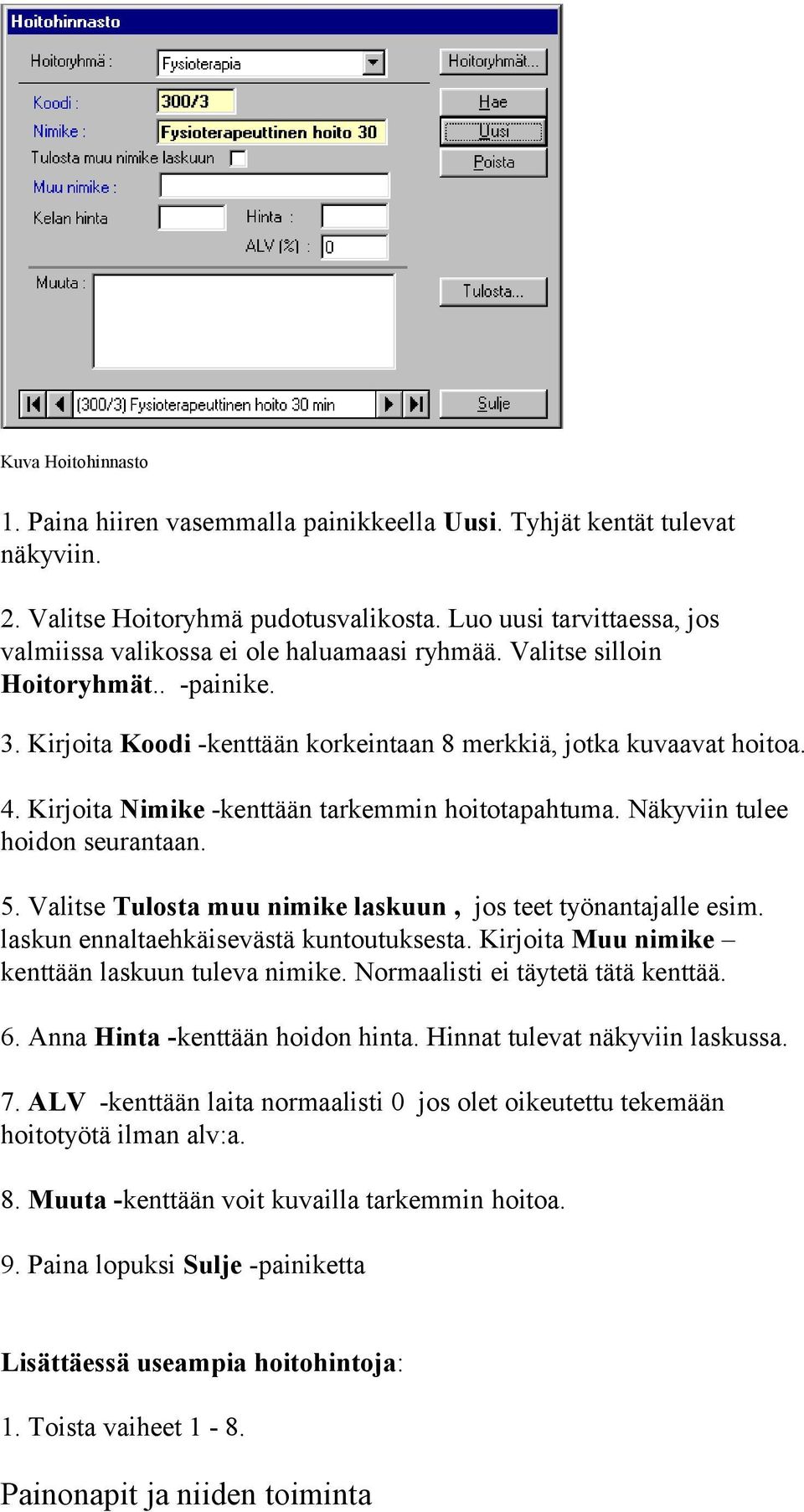 Hoitohinnasto

Hoitoryhmä : Fysioterapia

Hoitoryhmät...

Koodi : 300/3

Hae

Nimike : Fysioterapeuttinen hoito 30

Uusi

Tulosta muu nimike laskuun

Poista

Muu nimike :

Kelan hinta

Hinta :

ALV (%) : 0

Muuta :

Tulosta...

(300/3) Fysioterapeuttinen hoito 30 min

Sulje

Kuva Hoitohinnasto

1. Paina hiiren vasemmalla painikkeella Uusi. Tyhjät kentät tulevat näkyviin.

2. Valitse Hoitoryhmä pudotusvalikosta. Luo uusi tarvittaessa, jos valmiissa valikossa ei ole haluamaasi ryhmää. Valitse silloin Hoitoryhmät.. -painike.

3. Kirjoita Koodi -kenttään korkeintaan 8 merkkiä, jotka kuvaavat hoitoa.

4. Kirjoita Nimike -kenttään tarkemmin hoitotapahtuma. Näkyviin tulee hoidon seurantaan.

5. Valitse Tulosta muu nimike laskuun , jos teet työnantajalle esim. laskun ennaltaehkäisevästä kuntoutuksesta. Kirjoita Muu nimike – kenttään laskuun tuleva nimike. Normaalisti ei täytetä tätä kenttää.

6. Anna Hinta -kenttään hoidon hinta. Hinnat tulevat näkyviin laskussa.

7. ALV -kenttään laita normaalisti 0 jos olet oikeutettu tekemään hoitotyötä ilman alv:a.

8. Muuta -kenttään voit kuvailla tarkemmin hoitoa.

9. Paina lopuksi Sulje -painiketta

Lisättäessä useampia hoitohintoja:

1. Toista vaiheet 1 - 8.

Painonapit ja niiden toiminta